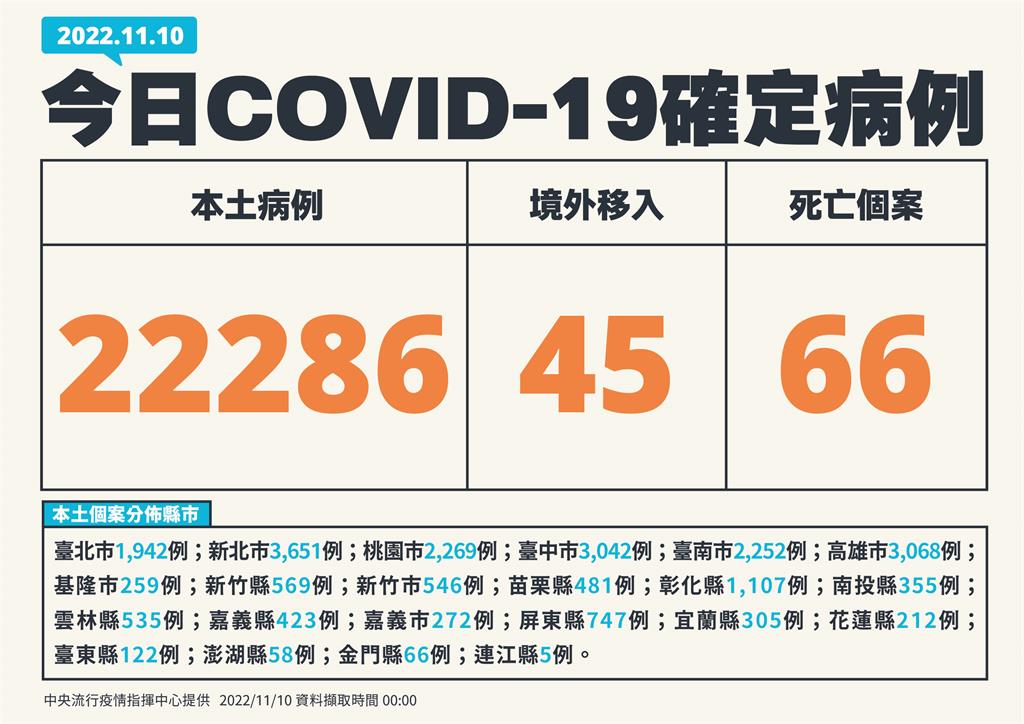 2022.11.10

今日COVID-19確定病例

| 本土病例 | 境外移入 | 死亡個案 |
|---|---|---|
| 22286 | 45 | 66 |

本土個案分佈縣市

臺北市1,942例；新北市3,651例；桃園市2,269例；臺中市3,042例；臺南市2,252例；高雄市3,068例；基隆市259例；新竹縣569例；新竹市546例；苗栗縣481例；彰化縣1,107例；南投縣355例；雲林縣535例；嘉義縣423例；嘉義市272例；屏東縣747例；宜蘭縣305例；花蓮縣212例；臺東縣122例；澎湖縣58例；金門縣66例；連江縣5例。

中央流行疫情指揮中心提供　2022/11/10 資料擷取時間 00:00